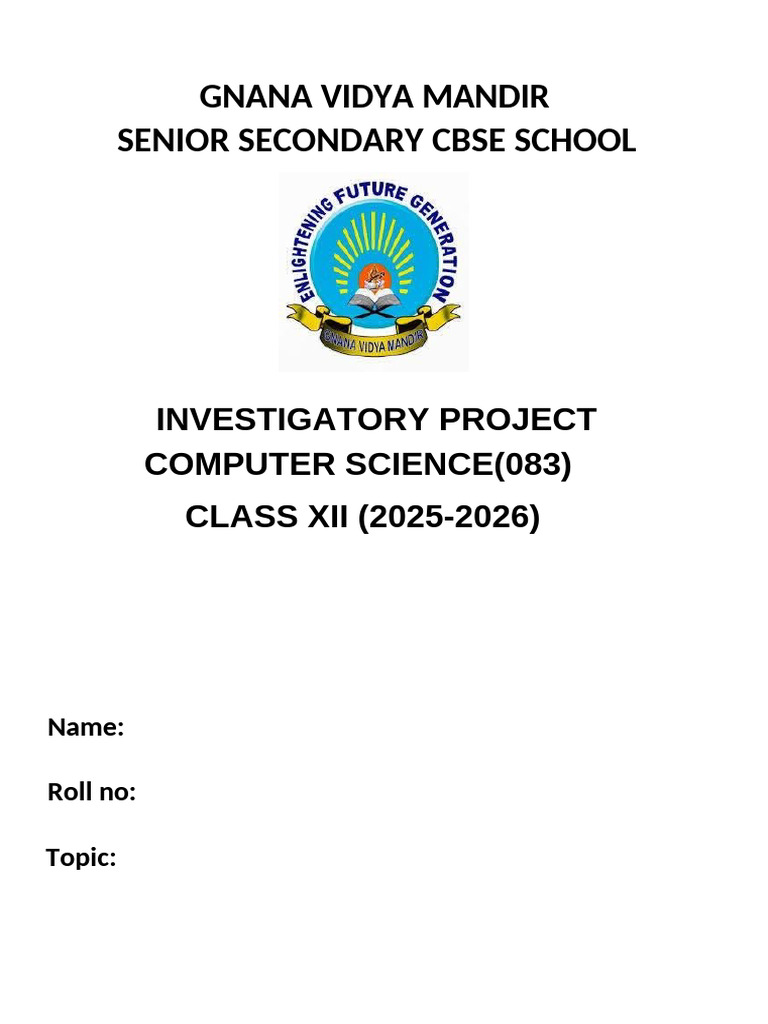 GNANA VIDYA MANDIR
SENIOR SECONDARY CBSE SCHOOL

ENLIGHTENING FUTURE GENERATION

GNANA VIDYA MANDIR

INVESTIGATORY PROJECT
COMPUTER SCIENCE(083)
CLASS XII (2025-2026)

Name:

Roll no:

Topic: